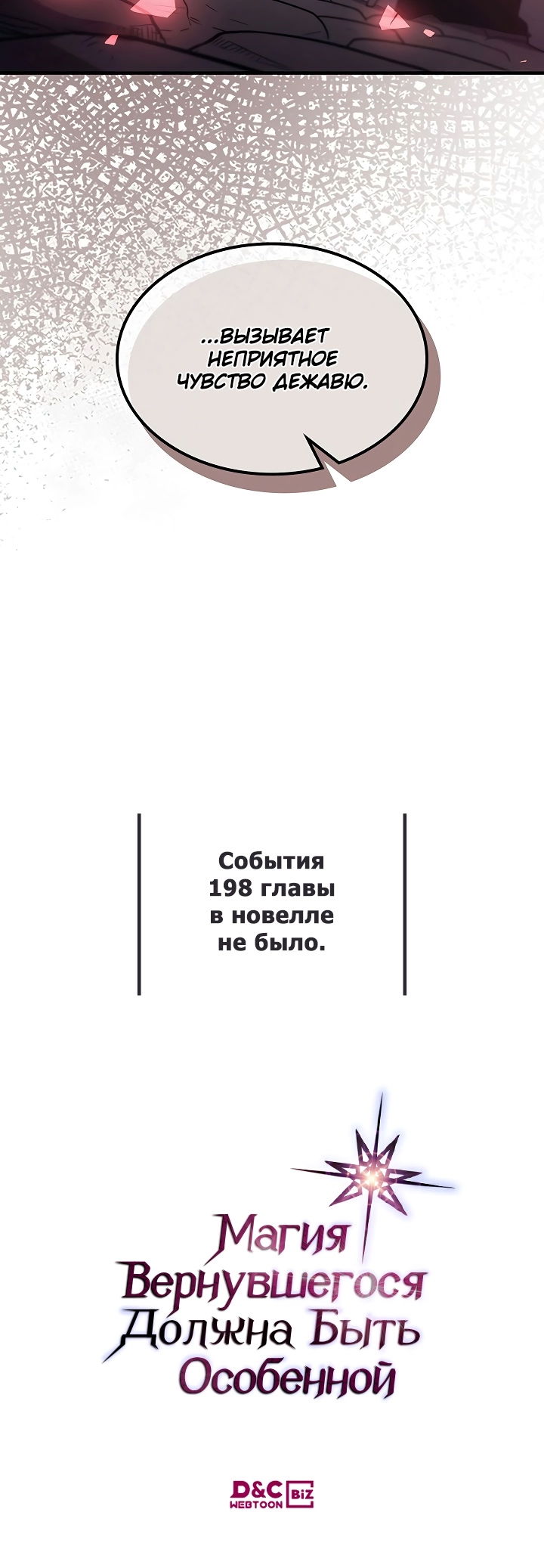 ...ВЫЗЫВАЕТ НЕПРИЯТНОЕ ЧУВСТВО ДЕЖАВЮ.

События 198 главы в новелле не было.

Магия Вернувшегося Должна Быть Особенной

D&C WEBTOON BIZ